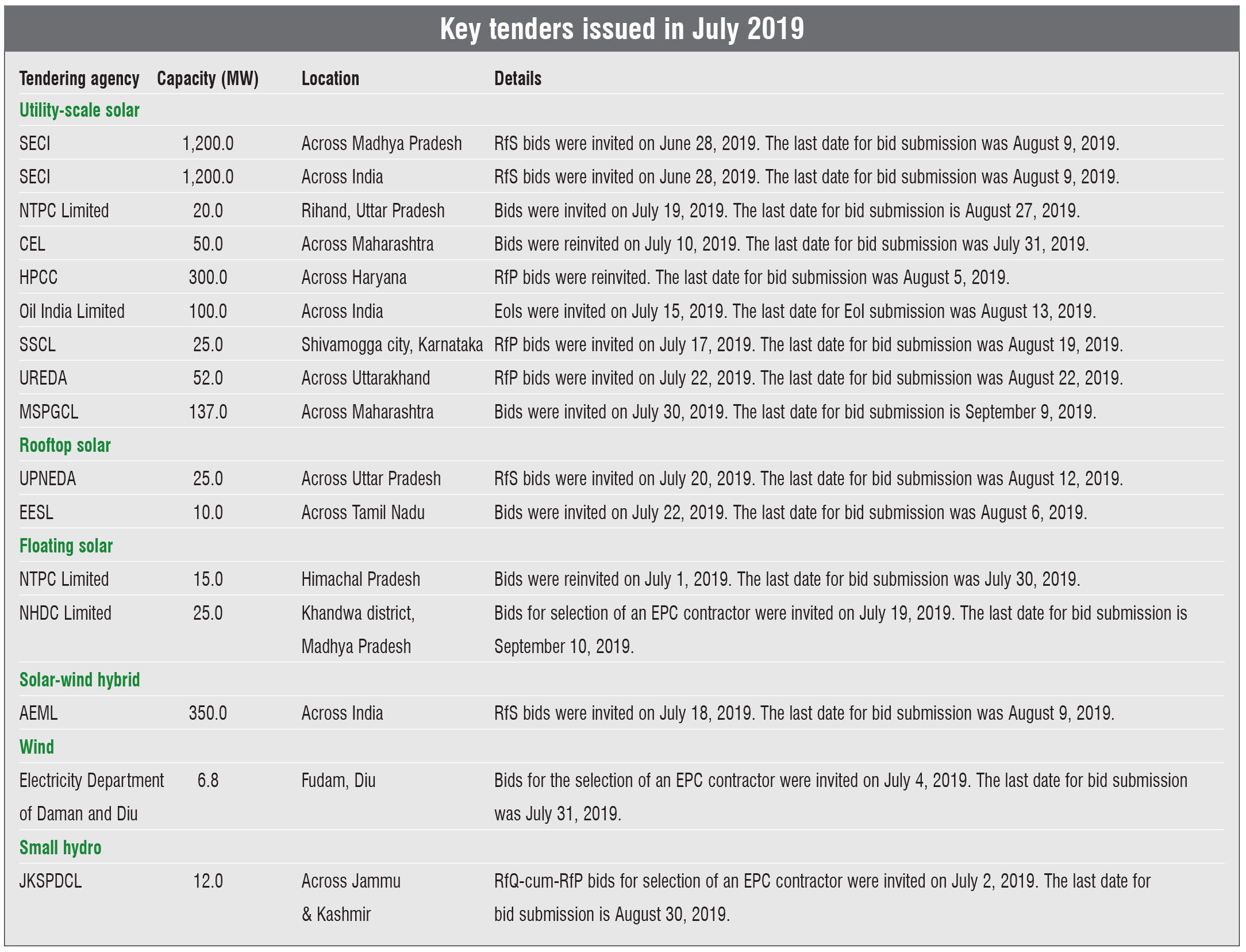 Key tenders issued in July 2019

| Tendering agency | Capacity (MW) | Location | Details |
|---|---|---|---|
| Utility-scale solar | | | |
| SECI | 1,200.0 | Across Madhya Pradesh | RfS bids were invited on June 28, 2019. The last date for bid submission was August 9, 2019. |
| SECI | 1,200.0 | Across India | RfS bids were invited on June 28, 2019. The last date for bid submission was August 9, 2019. |
| NTPC Limited | 20.0 | Rihand, Uttar Pradesh | Bids were invited on July 19, 2019. The last date for bid submission is August 27, 2019. |
| CEL | 50.0 | Across Maharashtra | Bids were reinvited on July 10, 2019. The last date for bid submission was July 31, 2019. |
| HPCC | 300.0 | Across Haryana | RfP bids were reinvited. The last date for bid submission was August 5, 2019. |
| Oil India Limited | 100.0 | Across India | EoIs were invited on July 15, 2019. The last date for EoI submission was August 13, 2019. |
| SSCL | 25.0 | Shivamogga city, Karnataka | RfP bids were invited on July 17, 2019. The last date for bid submission was August 19, 2019. |
| UREDA | 52.0 | Across Uttarakhand | RfP bids were invited on July 22, 2019. The last date for bid submission was August 22, 2019. |
| MSPGCL | 137.0 | Across Maharashtra | Bids were invited on July 30, 2019. The last date for bid submission is September 9, 2019. |
| Rooftop solar | | | |
| UPNEDA | 25.0 | Across Uttar Pradesh | RfS bids were invited on July 20, 2019. The last date for bid submission was August 12, 2019. |
| EESL | 10.0 | Across Tamil Nadu | Bids were invited on July 22, 2019. The last date for bid submission was August 6, 2019. |
| Floating solar | | | |
| NTPC Limited | 15.0 | Himachal Pradesh | Bids were reinvited on July 1, 2019. The last date for bid submission was July 30, 2019. |
| NHDC Limited | 25.0 | Khandwa district, Madhya Pradesh | Bids for selection of an EPC contractor were invited on July 19, 2019. The last date for bid submission is September 10, 2019. |
| Solar-wind hybrid | | | |
| AEML | 350.0 | Across India | RfS bids were invited on July 18, 2019. The last date for bid submission was August 9, 2019. |
| Wind | | | |
| Electricity Department of Daman and Diu | 6.8 | Fudam, Diu | Bids for the selection of an EPC contractor were invited on July 4, 2019. The last date for bid submission was July 31, 2019. |
| Small hydro | | | |
| JKSPDCL | 12.0 | Across Jammu & Kashmir | RfQ-cum-RfP bids for selection of an EPC contractor were invited on July 2, 2019. The last date for bid submission is August 30, 2019. |